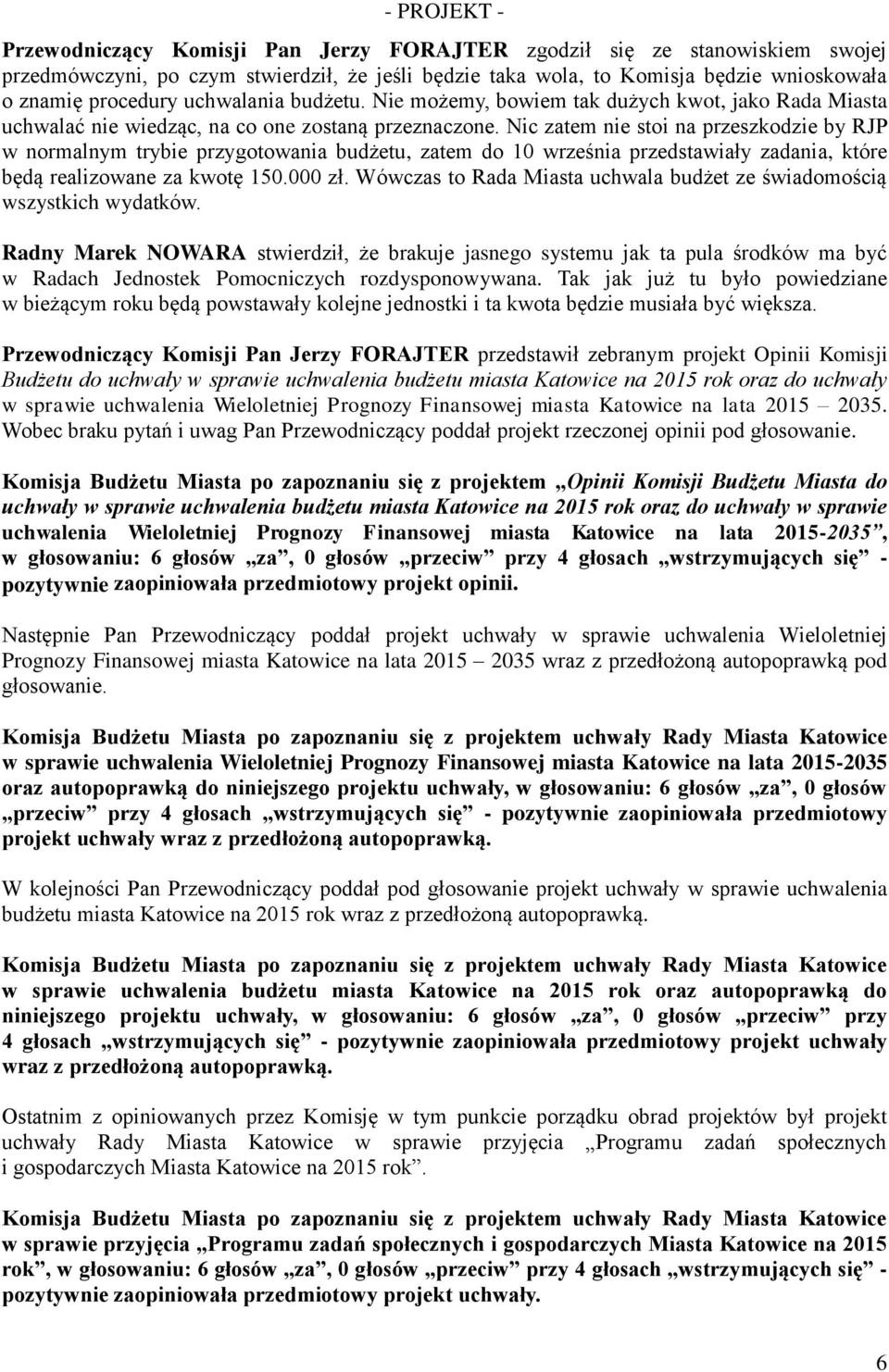 - PROJEKT -

Przewodniczący Komisji Pan Jerzy FORAJTER zgodził się ze stanowiskiem swojej przedmówczyni, po czym stwierdził, że jeśli będzie taka wola, to Komisja będzie wnioskowała o znamię procedury uchwalania budżetu. Nie możemy, bowiem tak dużych kwot, jako Rada Miasta uchwalać nie wiedząc, na co one zostaną przeznaczone. Nic zatem nie stoi na przeszkodzie by RJP w normalnym trybie przygotowania budżetu, zatem do 10 września przedstawiały zadania, które będą realizowane za kwotę 150.000 zł. Wówczas to Rada Miasta uchwala budżet ze świadomością wszystkich wydatków.

Radny Marek NOWARA stwierdził, że brakuje jasnego systemu jak ta pula środków ma być w Radach Jednostek Pomocniczych rozdysponowywana. Tak jak już tu było powiedziane w bieżącym roku będą powstawały kolejne jednostki i ta kwota będzie musiała być większa.

Przewodniczący Komisji Pan Jerzy FORAJTER przedstawił zebranym projekt Opinii Komisji Budżetu do uchwały w sprawie uchwalenia budżetu miasta Katowice na 2015 rok oraz do uchwały w sprawie uchwalenia Wieloletniej Prognozy Finansowej miasta Katowice na lata 2015 – 2035. Wobec braku pytań i uwag Pan Przewodniczący poddał projekt rzeczonej opinii pod głosowanie.

Komisja Budżetu Miasta po zapoznaniu się z projektem „Opinii Komisji Budżetu Miasta do uchwały w sprawie uchwalenia budżetu miasta Katowice na 2015 rok oraz do uchwały w sprawie uchwalenia Wieloletniej Prognozy Finansowej miasta Katowice na lata 2015-2035”, w głosowaniu: 6 głosów „za”, 0 głosów „przeciw” przy 4 głosach „wstrzymujących się” - pozytywnie zaopiniowała przedmiotowy projekt opinii.

Następnie Pan Przewodniczący poddał projekt uchwały w sprawie uchwalenia Wieloletniej Prognozy Finansowej miasta Katowice na lata 2015 – 2035 wraz z przedłożoną autopoprawką pod głosowanie.

Komisja Budżetu Miasta po zapoznaniu się z projektem uchwały Rady Miasta Katowice w sprawie uchwalenia Wieloletniej Prognozy Finansowej miasta Katowice na lata 2015-2035 oraz autopoprawką do niniejszego projektu uchwały, w głosowaniu: 6 głosów „za”, 0 głosów „przeciw” przy 4 głosach „wstrzymujących się” - pozytywnie zaopiniowała przedmiotowy projekt uchwały wraz z przedłożoną autopoprawką.

W kolejności Pan Przewodniczący poddał pod głosowanie projekt uchwały w sprawie uchwalenia budżetu miasta Katowice na 2015 rok wraz z przedłożoną autopoprawką.

Komisja Budżetu Miasta po zapoznaniu się z projektem uchwały Rady Miasta Katowice w sprawie uchwalenia budżetu miasta Katowice na 2015 rok oraz autopoprawką do niniejszego projektu uchwały, w głosowaniu: 6 głosów „za”, 0 głosów „przeciw” przy 4 głosach „wstrzymujących się” - pozytywnie zaopiniowała przedmiotowy projekt uchwały wraz z przedłożoną autopoprawką.

Ostatnim z opiniowanych przez Komisję w tym punkcie porządku obrad projektów był projekt uchwały Rady Miasta Katowice w sprawie przyjęcia „Programu zadań społecznych i gospodarczych Miasta Katowice na 2015 rok”.

Komisja Budżetu Miasta po zapoznaniu się z projektem uchwały Rady Miasta Katowice w sprawie przyjęcia „Programu zadań społecznych i gospodarczych Miasta Katowice na 2015 rok”, w głosowaniu: 6 głosów „za”, 0 głosów „przeciw” przy 4 głosach „wstrzymujących się” - pozytywnie zaopiniowała przedmiotowy projekt uchwały.

6